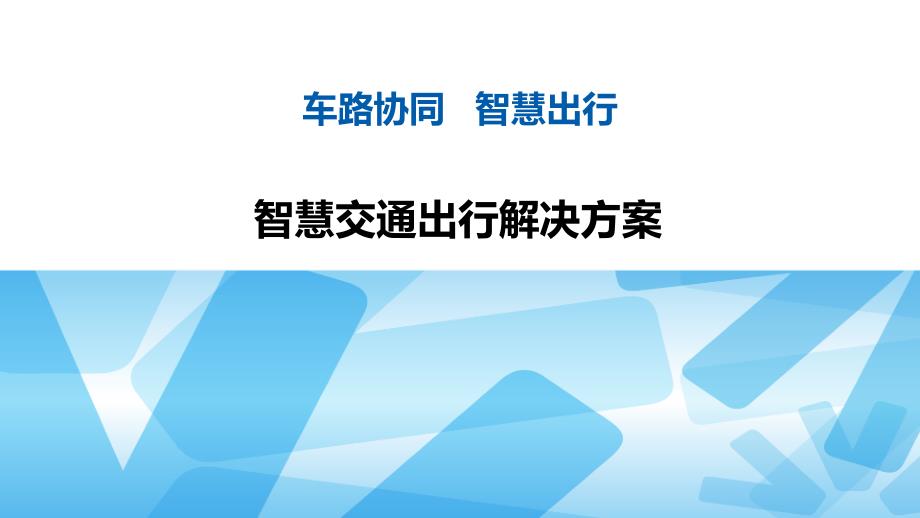 车路协同　智慧出行

智慧交通出行解决方案